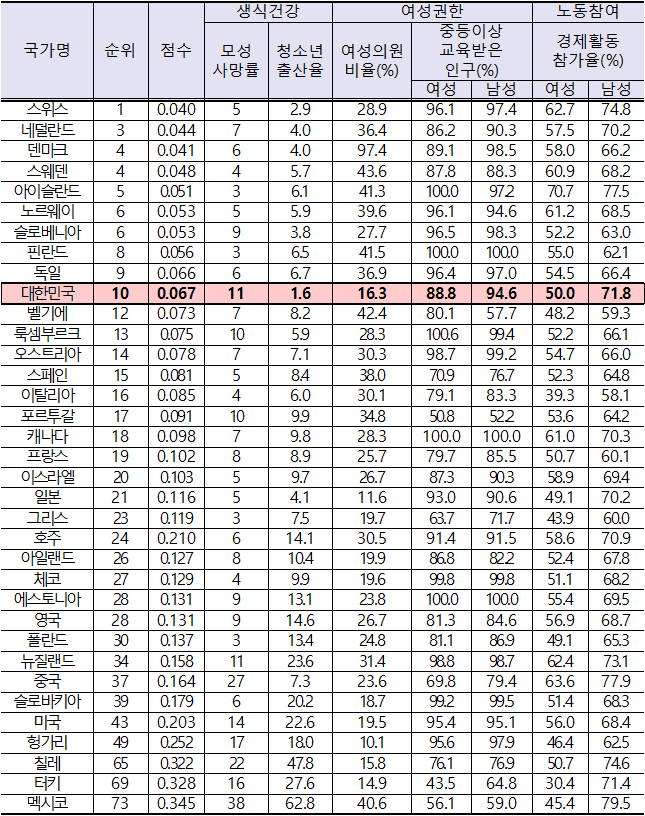 | 국가명 | 순위 | 점수 | 생식건강 |  | 여성권한 |  |  | 노동참여 |  |
|---|---|---|---|---|---|---|---|---|---|
|  |  |  | 모성 사망률 | 청소년 출산율 | 여성의원 비율(%) | 중등이상 교육받은 인구(%) |  | 경제활동 참가율(%) |  |
|  |  |  |  |  |  | 여성 | 남성 | 여성 | 남성 |
| 스위스 | 1 | 0.040 | 5 | 2.9 | 28.9 | 96.1 | 97.4 | 62.7 | 74.8 |
| 네덜란드 | 3 | 0.044 | 7 | 4.0 | 36.4 | 86.2 | 90.3 | 57.5 | 70.2 |
| 덴마크 | 4 | 0.041 | 6 | 4.0 | 97.4 | 89.1 | 98.5 | 58.0 | 66.2 |
| 스웨덴 | 4 | 0.048 | 4 | 5.7 | 43.6 | 87.8 | 88.3 | 60.9 | 68.2 |
| 아이슬란드 | 5 | 0.051 | 3 | 6.1 | 41.3 | 100.0 | 97.2 | 70.7 | 77.5 |
| 노르웨이 | 6 | 0.053 | 5 | 5.9 | 39.6 | 96.1 | 94.6 | 61.2 | 68.5 |
| 슬로베니아 | 6 | 0.053 | 9 | 3.8 | 27.7 | 96.5 | 98.3 | 52.2 | 63.0 |
| 핀란드 | 8 | 0.056 | 3 | 6.5 | 41.5 | 100.0 | 100.0 | 55.0 | 62.1 |
| 독일 | 9 | 0.066 | 6 | 6.7 | 36.9 | 96.4 | 97.0 | 54.5 | 66.4 |
| 대한민국 | 10 | 0.067 | 11 | 1.6 | 16.3 | 88.8 | 94.6 | 50.0 | 71.8 |
| 벨기에 | 12 | 0.073 | 7 | 8.2 | 42.4 | 80.1 | 57.7 | 48.2 | 59.3 |
| 룩셈부르크 | 13 | 0.075 | 10 | 5.9 | 28.3 | 100.6 | 99.4 | 52.2 | 66.1 |
| 오스트리아 | 14 | 0.078 | 7 | 7.1 | 30.3 | 98.7 | 99.2 | 54.7 | 66.0 |
| 스페인 | 15 | 0.081 | 5 | 8.4 | 38.0 | 70.9 | 76.7 | 52.3 | 64.8 |
| 이탈리아 | 16 | 0.085 | 4 | 6.0 | 30.1 | 79.1 | 83.3 | 39.3 | 58.1 |
| 포르투갈 | 17 | 0.091 | 10 | 9.9 | 34.8 | 50.8 | 52.2 | 53.6 | 64.2 |
| 캐나다 | 18 | 0.098 | 7 | 9.8 | 28.3 | 100.0 | 100.0 | 61.0 | 70.3 |
| 프랑스 | 19 | 0.102 | 8 | 8.9 | 25.7 | 79.7 | 85.5 | 50.7 | 60.1 |
| 이스라엘 | 20 | 0.103 | 5 | 9.7 | 26.7 | 87.3 | 90.3 | 58.9 | 69.4 |
| 일본 | 21 | 0.116 | 5 | 4.1 | 11.6 | 93.0 | 90.6 | 49.1 | 70.2 |
| 그리스 | 23 | 0.119 | 3 | 7.5 | 19.7 | 63.7 | 71.7 | 43.9 | 60.0 |
| 호주 | 24 | 0.210 | 6 | 14.1 | 30.5 | 91.4 | 91.5 | 58.6 | 70.9 |
| 아일랜드 | 26 | 0.127 | 8 | 10.4 | 19.9 | 86.8 | 82.2 | 52.4 | 67.8 |
| 체코 | 27 | 0.129 | 4 | 9.9 | 19.6 | 99.8 | 99.8 | 51.1 | 68.2 |
| 에스토니아 | 28 | 0.131 | 9 | 13.1 | 23.8 | 100.0 | 100.0 | 55.4 | 69.5 |
| 영국 | 28 | 0.131 | 9 | 14.6 | 26.7 | 81.3 | 84.6 | 56.9 | 68.7 |
| 폴란드 | 30 | 0.137 | 3 | 13.4 | 24.8 | 81.1 | 86.9 | 49.1 | 65.3 |
| 뉴질랜드 | 34 | 0.158 | 11 | 23.6 | 31.4 | 98.8 | 98.7 | 62.4 | 73.1 |
| 중국 | 37 | 0.164 | 27 | 7.3 | 23.6 | 69.8 | 79.4 | 63.6 | 77.9 |
| 슬로바키아 | 39 | 0.179 | 6 | 20.2 | 18.7 | 99.2 | 99.5 | 51.4 | 68.3 |
| 미국 | 43 | 0.203 | 14 | 22.6 | 19.5 | 95.4 | 95.1 | 56.0 | 68.4 |
| 헝가리 | 49 | 0.252 | 17 | 18.0 | 10.1 | 95.6 | 97.9 | 46.4 | 62.5 |
| 칠레 | 65 | 0.322 | 22 | 47.8 | 15.8 | 76.1 | 76.9 | 50.7 | 74.6 |
| 터키 | 69 | 0.328 | 16 | 27.6 | 14.9 | 43.5 | 64.8 | 30.4 | 71.4 |
| 멕시코 | 73 | 0.345 | 38 | 62.8 | 40.6 | 56.1 | 59.0 | 45.4 | 79.5 |